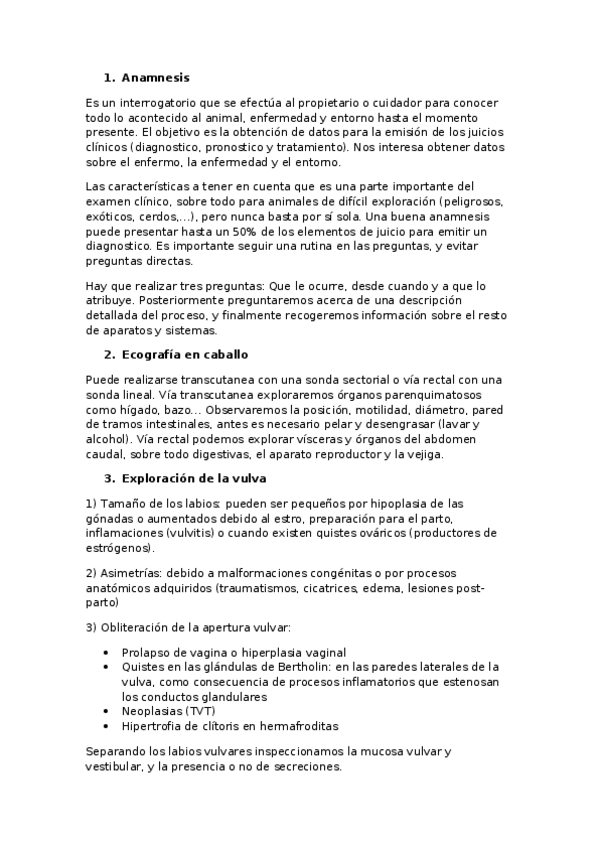 1. Anamnesis

Es un interrogatorio que se efectúa al propietario o cuidador para conocer todo lo acontecido al animal, enfermedad y entorno hasta el momento presente. El objetivo es la obtención de datos para la emisión de los juicios clínicos (diagnostico, pronostico y tratamiento). Nos interesa obtener datos sobre el enfermo, la enfermedad y el entorno.

Las características a tener en cuenta que es una parte importante del examen clínico, sobre todo para animales de difícil exploración (peligrosos, exóticos, cerdos,...), pero nunca basta por sí sola. Una buena anamnesis puede presentar hasta un 50% de los elementos de juicio para emitir un diagnostico. Es importante seguir una rutina en las preguntas, y evitar preguntas directas.

Hay que realizar tres preguntas: Que le ocurre, desde cuando y a que lo atribuye. Posteriormente preguntaremos acerca de una descripción detallada del proceso, y finalmente recogeremos información sobre el resto de aparatos y sistemas.

2. Ecografía en caballo

Puede realizarse transcutanea con una sonda sectorial o vía rectal con una sonda lineal. Vía transcutanea exploraremos órganos parenquimatosos como hígado, bazo... Observaremos la posición, motilidad, diámetro, pared de tramos intestinales, antes es necesario pelar y desengrasar (lavar y alcohol). Vía rectal podemos explorar vísceras y órganos del abdomen caudal, sobre todo digestivas, el aparato reproductor y la vejiga.

3. Exploración de la vulva

1) Tamaño de los labios: pueden ser pequeños por hipoplasia de las gónadas o aumentados debido al estro, preparación para el parto, inflamaciones (vulvitis) o cuando existen quistes ováricos (productores de estrógenos).

2) Asimetrías: debido a malformaciones congénitas o por procesos anatómicos adquiridos (traumatismos, cicatrices, edema, lesiones post-parto)

3) Obliteración de la apertura vulvar:

• Prolapso de vagina o hiperplasia vaginal
• Quistes en las glándulas de Bertholin: en las paredes laterales de la vulva, como consecuencia de procesos inflamatorios que estenosan los conductos glandulares
• Neoplasias (TVT)
• Hipertrofia de clítoris en hermafroditas

Separando los labios vulvares inspeccionamos la mucosa vulvar y vestibular, y la presencia o no de secreciones.